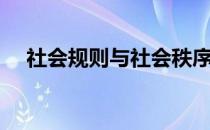 社会规则与社会秩序